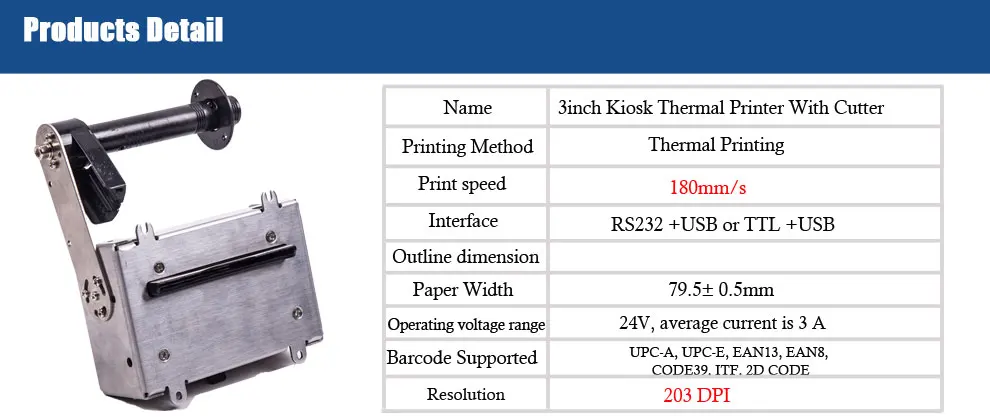 Products Detail

| Name | 3inch Kiosk Thermal Printer With Cutter |
|---|---|
| Printing Method | Thermal Printing |
| Print speed | 180mm/s |
| Interface | RS232 +USB or TTL +USB |
| Outline dimension | |
| Paper Width | 79.5± 0.5mm |
| Operating voltage range | 24V, average current is 3 A |
| Barcode Supported | UPC-A, UPC-E, EAN13, EAN8, CODE39, ITF, 2D CODE |
| Resolution | 203 DPI |